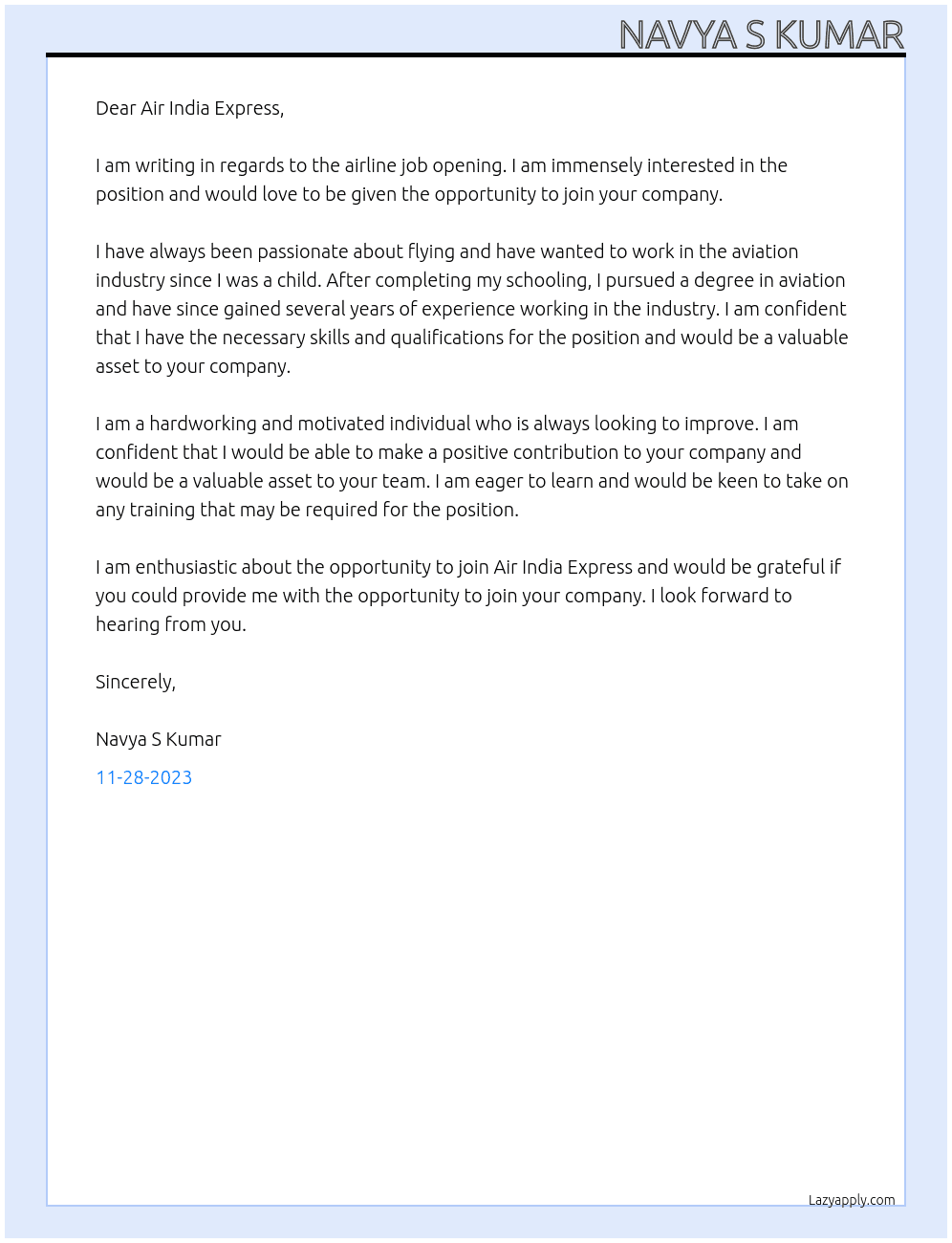 NAVYA S KUMAR

Dear Air India Express,

I am writing in regards to the airline job opening. I am immensely interested in the position and would love to be given the opportunity to join your company.

I have always been passionate about flying and have wanted to work in the aviation industry since I was a child. After completing my schooling, I pursued a degree in aviation and have since gained several years of experience working in the industry. I am confident that I have the necessary skills and qualifications for the position and would be a valuable asset to your company.

I am a hardworking and motivated individual who is always looking to improve. I am confident that I would be able to make a positive contribution to your company and would be a valuable asset to your team. I am eager to learn and would be keen to take on any training that may be required for the position.

I am enthusiastic about the opportunity to join Air India Express and would be grateful if you could provide me with the opportunity to join your company. I look forward to hearing from you.

Sincerely,

Navya S Kumar

11-28-2023

Lazyapply.com